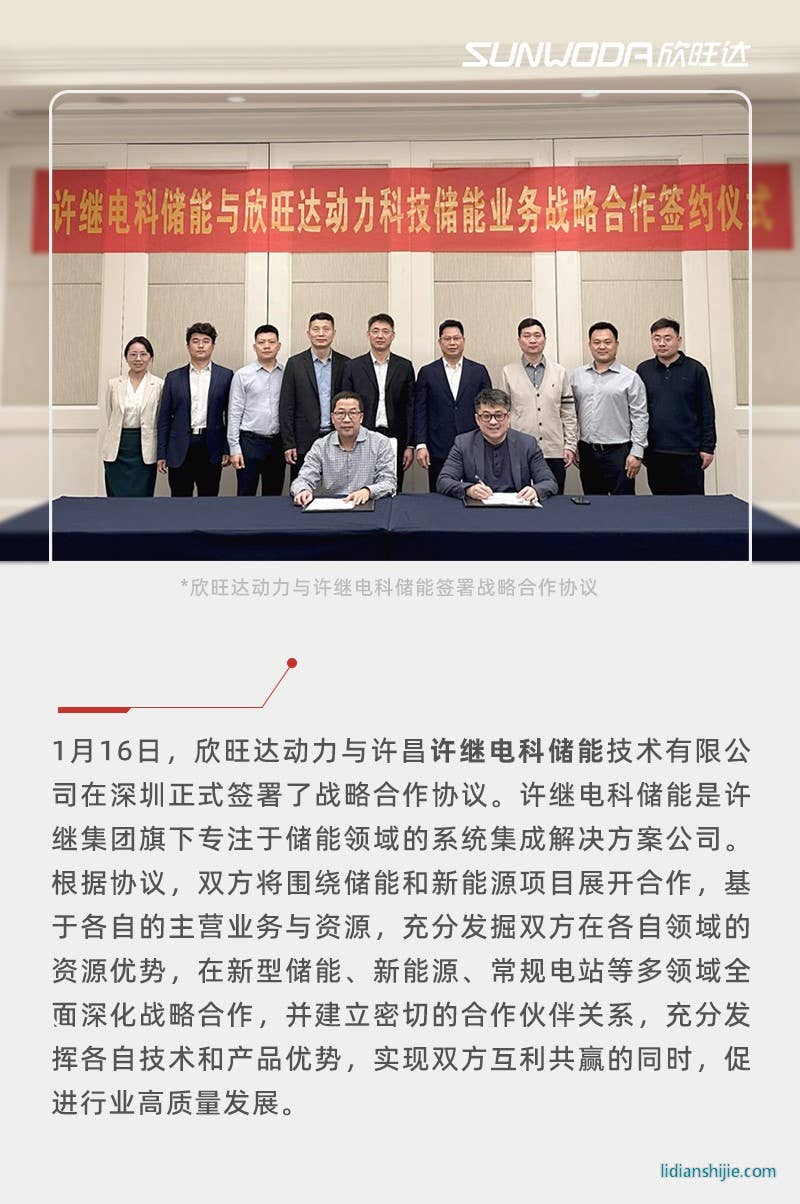 SUNWODA欣旺达

许继电科储能与欣旺达动力科技储能业务战略合作签约仪式

*欣旺达动力与许继电科储能签署战略合作协议

1月16日，欣旺达动力与许昌许继电科储能技术有限公司在深圳正式签署了战略合作协议。许继电科储能是许继集团旗下专注于储能领域的系统集成解决方案公司。根据协议，双方将围绕储能和新能源项目展开合作，基于各自的主营业务与资源，充分发掘双方在各自领域的资源优势，在新型储能、新能源、常规电站等多领域全面深化战略合作，并建立密切的合作伙伴关系，充分发挥各自技术和产品优势，实现双方互利共赢的同时，促进行业高质量发展。

lidianshijie.com